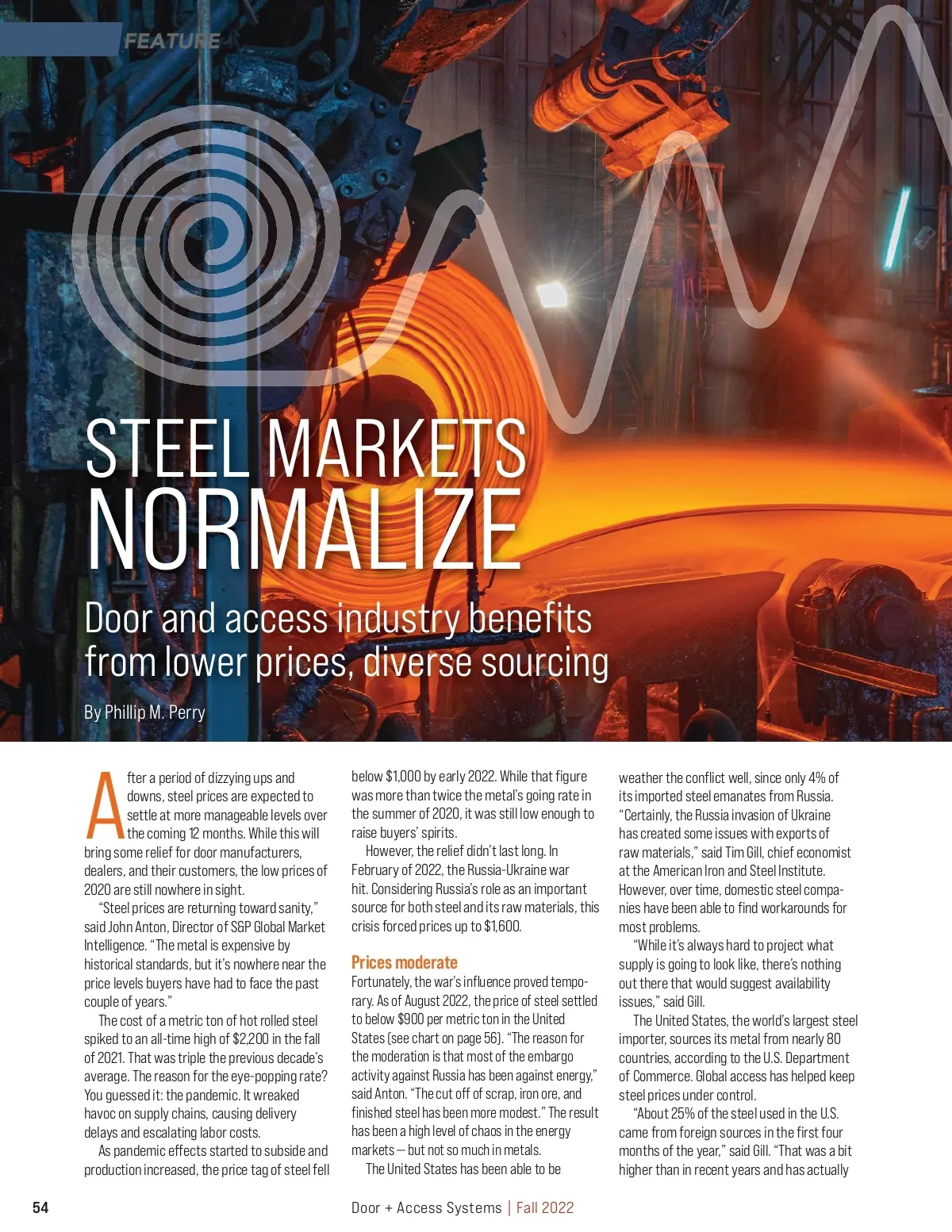 FEATURE

STEEL MARKETS NORMALIZE

Door and access industry benefits from lower prices, diverse sourcing

By Phillip M. Perry

After a period of dizzying ups and downs, steel prices are expected to settle at more manageable levels over the coming 12 months. While this will bring some relief for door manufacturers, dealers, and their customers, the low prices of 2020 are still nowhere in sight.

"Steel prices are returning toward sanity," said John Anton, Director of S&P Global Market Intelligence. "The metal is expensive by historical standards, but it's nowhere near the price levels buyers have had to face the past couple of years."

The cost of a metric ton of hot rolled steel spiked to an all-time high of $2,200 in the fall of 2021. That was triple the previous decade's average. The reason for the eye-popping rate? You guessed it: the pandemic. It wreaked havoc on supply chains, causing delivery delays and escalating labor costs.

As pandemic effects started to subside and production increased, the price tag of steel fell below $1,000 by early 2022. While that figure was more than twice the metal's going rate in the summer of 2020, it was still low enough to raise buyers' spirits.

However, the relief didn't last long. In February of 2022, the Russia-Ukraine war hit. Considering Russia's role as an important source for both steel and its raw materials, this crisis forced prices up to $1,600.

Prices moderate

Fortunately, the war's influence proved temporary. As of August 2022, the price of steel settled to below $900 per metric ton in the United States (see chart on page 56). "The reason for the moderation is that most of the embargo activity against Russia has been against energy," said Anton. "The cut off of scrap, iron ore, and finished steel has been more modest." The result has been a high level of chaos in the energy markets — but not so much in metals.

The United States has been able to be weather the conflict well, since only 4% of its imported steel emanates from Russia. "Certainly, the Russia invasion of Ukraine has created some issues with exports of raw materials," said Tim Gill, chief economist at the American Iron and Steel Institute. However, over time, domestic steel companies have been able to find workarounds for most problems.

"While it's always hard to project what supply is going to look like, there's nothing out there that would suggest availability issues," said Gill.

The United States, the world's largest steel importer, sources its metal from nearly 80 countries, according to the U.S. Department of Commerce. Global access has helped keep steel prices under control.

"About 25% of the steel used in the U.S. came from foreign sources in the first four months of the year," said Gill. "That was a bit higher than in recent years and has actually

54

Door + Access Systems | Fall 2022